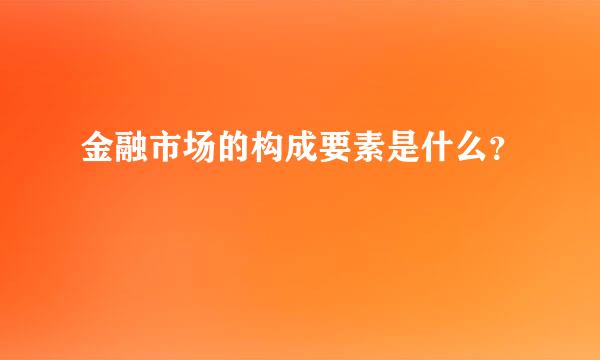 金融市场的构成要素是什么?